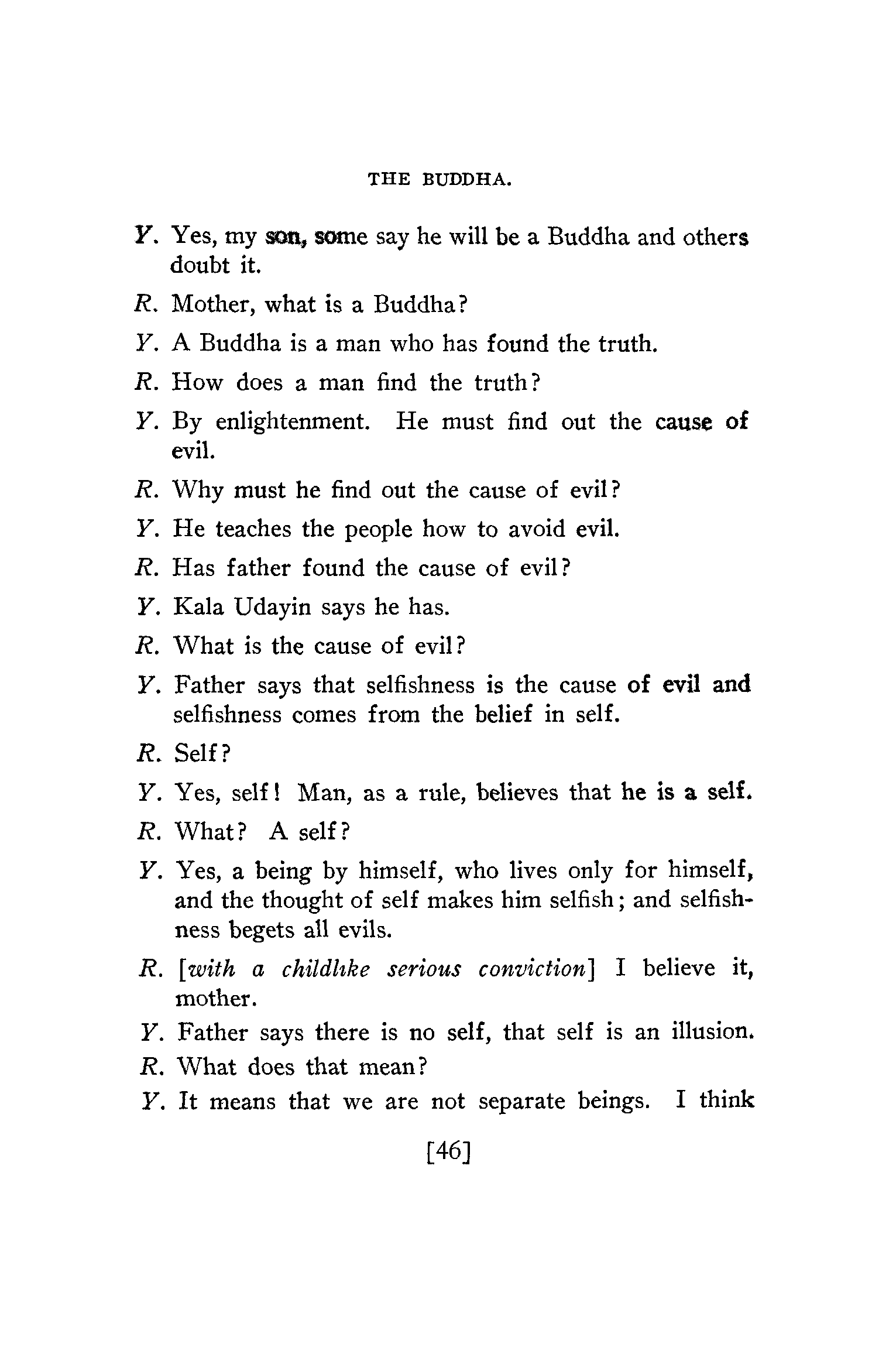 THE BUDDHA.

Y. Yes, my son, some say he will be a Buddha and others doubt it.

R. Mother, what is a Buddha?

Y. A Buddha is a man who has found the truth.

R. How does a man find the truth?

Y. By enlightenment. He must find out the cause of evil.

R. Why must he find out the cause of evil?

Y. He teaches the people how to avoid evil.

R. Has father found the cause of evil?

Y. Kala Udayin says he has.

R. What is the cause of evil?

Y. Father says that selfishness is the cause of evil and selfishness comes from the belief in self.

R. Self?

Y. Yes, self! Man, as a rule, believes that he is a self.

R. What? A self?

Y. Yes, a being by himself, who lives only for himself, and the thought of self makes him selfish; and selfishness begets all evils.

R. [with a childlike serious conviction] I believe it, mother.

Y. Father says there is no self, that self is an illusion.

R. What does that mean?

Y. It means that we are not separate beings. I think

[46]